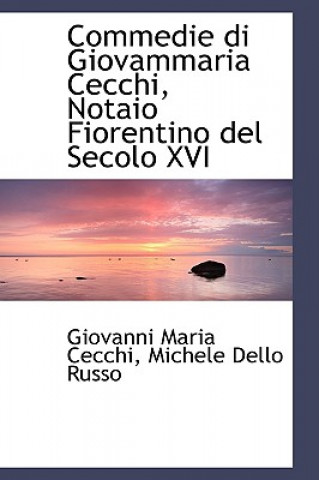 Commedie di Giovammaria Cecchi, Notaio Fiorentino del Secolo XVI

Giovanni Maria Cecchi, Michele Dello Russo